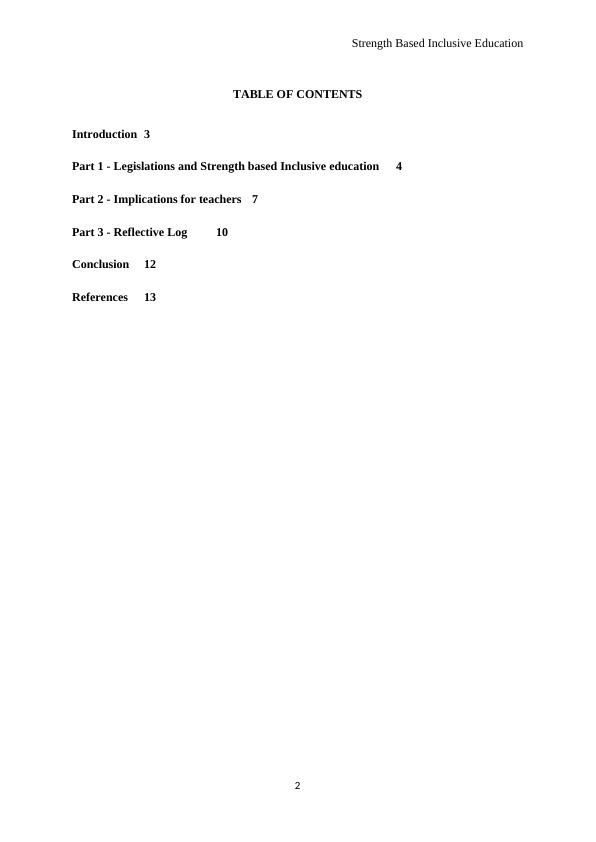 Strength Based Inclusive Education

TABLE OF CONTENTS

Introduction 3

Part 1 - Legislations and Strength based Inclusive education 4

Part 2 - Implications for teachers 7

Part 3 - Reflective Log 10

Conclusion 12

References 13

2